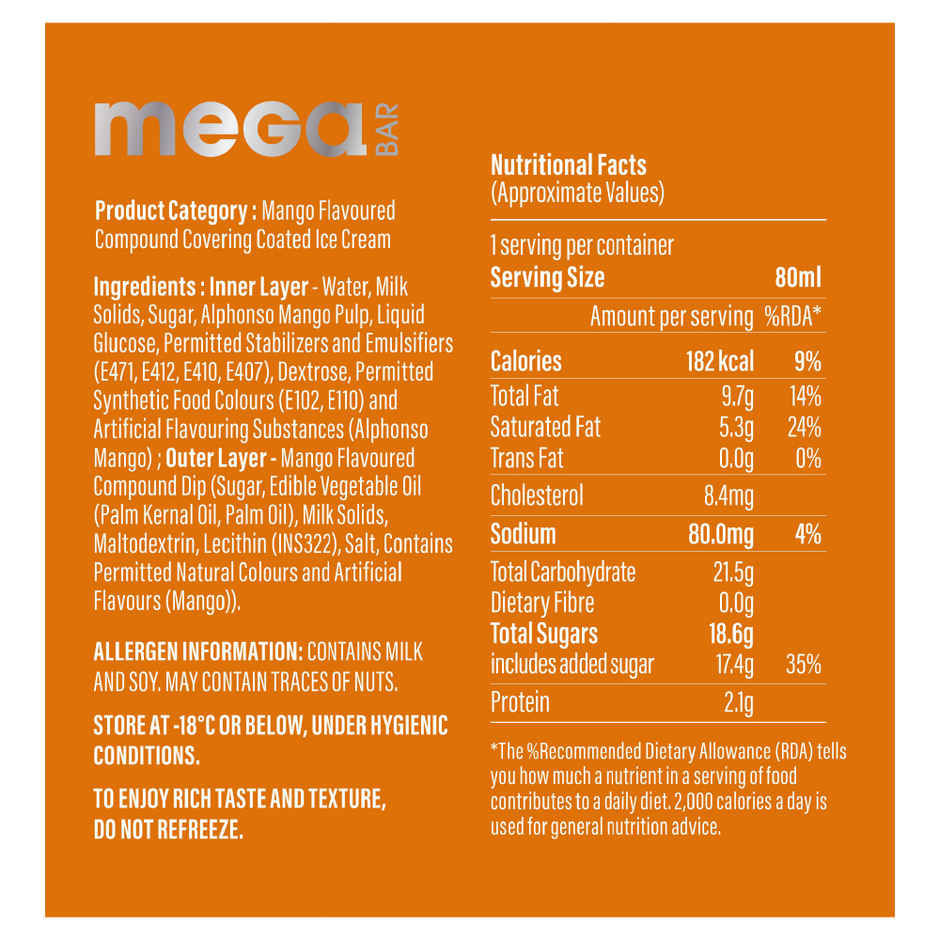 mega BAR

Product Category : Mango Flavoured Compound Covering Coated Ice Cream

Ingredients : Inner Layer - Water, Milk Solids, Sugar, Alphonso Mango Pulp, Liquid Glucose, Permitted Stabilizers and Emulsifiers (E471, E412, E410, E407), Dextrose, Permitted Synthetic Food Colours (E102, E110) and Artificial Flavouring Substances (Alphonso Mango) ; Outer Layer - Mango Flavoured Compound Dip (Sugar, Edible Vegetable Oil (Palm Kernal Oil, Palm Oil), Milk Solids, Maltodextrin, Lecithin (INS322), Salt, Contains Permitted Natural Colours and Artificial Flavours (Mango)).

ALLERGEN INFORMATION: CONTAINS MILK AND SOY. MAY CONTAIN TRACES OF NUTS.

STORE AT -18°C OR BELOW, UNDER HYGIENIC CONDITIONS.

TO ENJOY RICH TASTE AND TEXTURE, DO NOT REFREEZE.

Nutritional Facts
(Approximate Values)

1 serving per container

| Serving Size | | 80ml |
|---|---|---|
| | Amount per serving | %RDA* |
| Calories | 182 kcal | 9% |
| Total Fat | 9.7g | 14% |
| Saturated Fat | 5.3g | 24% |
| Trans Fat | 0.0g | 0% |
| Cholesterol | 8.4mg | |
| Sodium | 80.0mg | 4% |
| Total Carbohydrate | 21.5g | |
| Dietary Fibre | 0.0g | |
| Total Sugars | 18.6g | |
| includes added sugar | 17.4g | 35% |
| Protein | 2.1g | |

*The %Recommended Dietary Allowance (RDA) tells you how much a nutrient in a serving of food contributes to a daily diet. 2,000 calories a day is used for general nutrition advice.